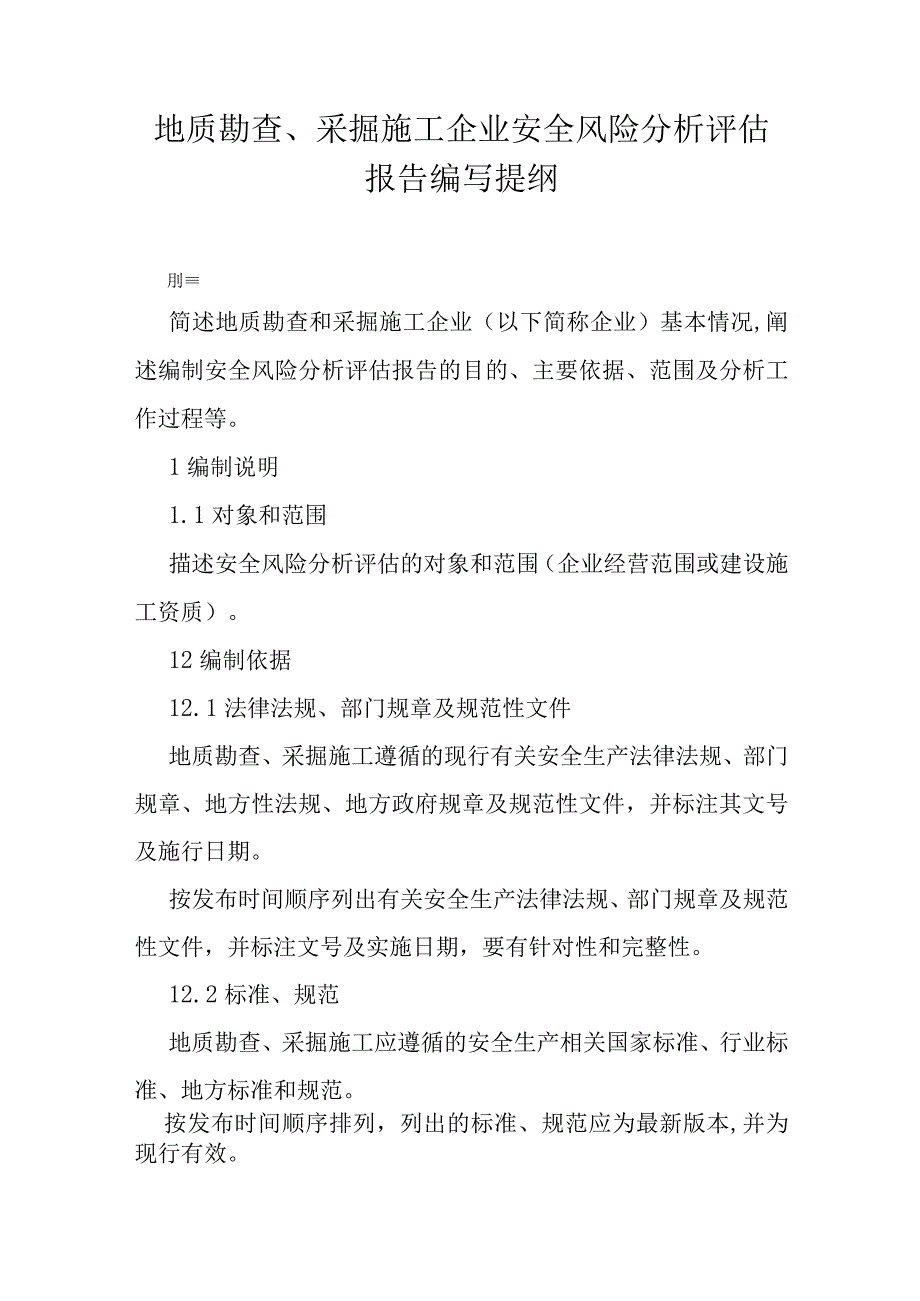 地质勘查、采掘施工企业安全风险分析评估报告编写提纲

刖≡

简述地质勘查和采掘施工企业（以下简称企业）基本情况,阐述编制安全风险分析评估报告的目的、主要依据、范围及分析工作过程等。

1 编制说明

1.1 对象和范围

描述安全风险分析评估的对象和范围（企业经营范围或建设施工资质）。

12 编制依据

12.1 法律法规、部门规章及规范性文件

地质勘查、采掘施工遵循的现行有关安全生产法律法规、部门规章、地方性法规、地方政府规章及规范性文件，并标注其文号及施行日期。

按发布时间顺序列出有关安全生产法律法规、部门规章及规范性文件，并标注文号及实施日期，要有针对性和完整性。

12.2 标准、规范

地质勘查、采掘施工应遵循的安全生产相关国家标准、行业标准、地方标准和规范。

按发布时间顺序排列，列出的标准、规范应为最新版本,并为现行有效。